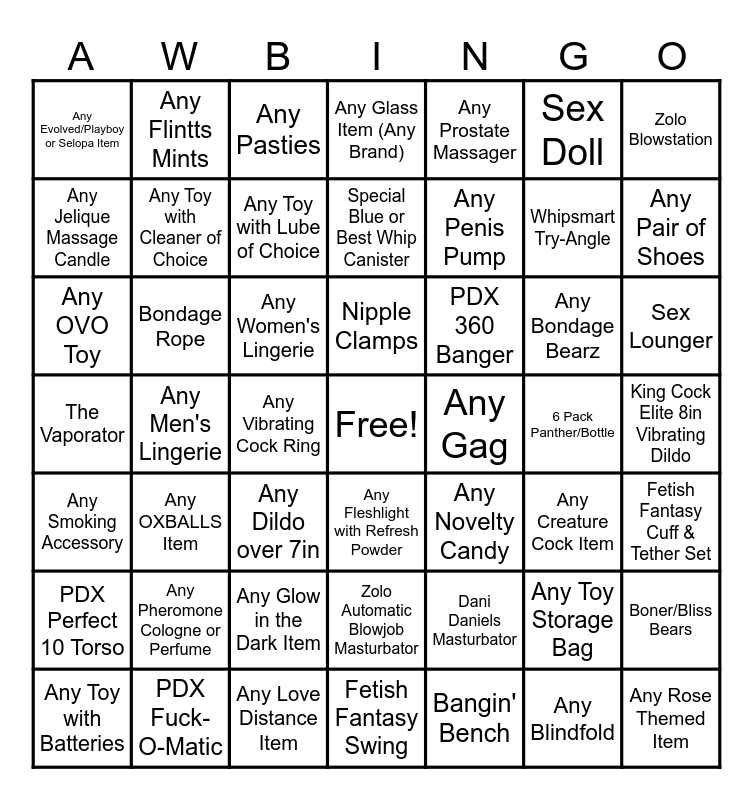 | A | W | B | I | N | G | O |
|---|---|---|---|---|---|---|
| Any Evolved/Playboy or Selopa Item | Any Flintts Mints | Any Pasties | Any Glass Item (Any Brand) | Any Prostate Massager | Sex Doll | Zolo Blowstation |
| Any Jelique Massage Candle | Any Toy with Cleaner of Choice | Any Toy with Lube of Choice | Special Blue or Best Whip Canister | Any Penis Pump | Whipsmart Try-Angle | Any Pair of Shoes |
| Any OVO Toy | Bondage Rope | Any Women's Lingerie | Nipple Clamps | PDX 360 Banger | Any Bondage Bearz | Sex Lounger |
| The Vaporator | Any Men's Lingerie | Any Vibrating Cock Ring | Free! | Any Gag | 6 Pack Panther/Bottle | King Cock Elite 8in Vibrating Dildo |
| Any Smoking Accessory | Any OXBALLS Item | Any Dildo over 7in | Any Fleshlight with Refresh Powder | Any Novelty Candy | Any Creature Cock Item | Fetish Fantasy Cuff & Tether Set |
| PDX Perfect 10 Torso | Any Pheromone Cologne or Perfume | Any Glow in the Dark Item | Zolo Automatic Blowjob Masturbator | Dani Daniels Masturbator | Any Toy Storage Bag | Boner/Bliss Bears |
| Any Toy with Batteries | PDX Fuck-O-Matic | Any Love Distance Item | Fetish Fantasy Swing | Bangin' Bench | Any Blindfold | Any Rose Themed Item |